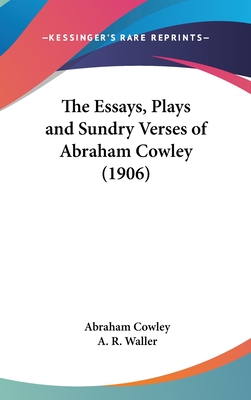 —KESSINGER'S RARE REPRINTS—

The Essays, Plays and Sundry Verses of Abraham Cowley (1906)

Abraham Cowley
A. R. Waller